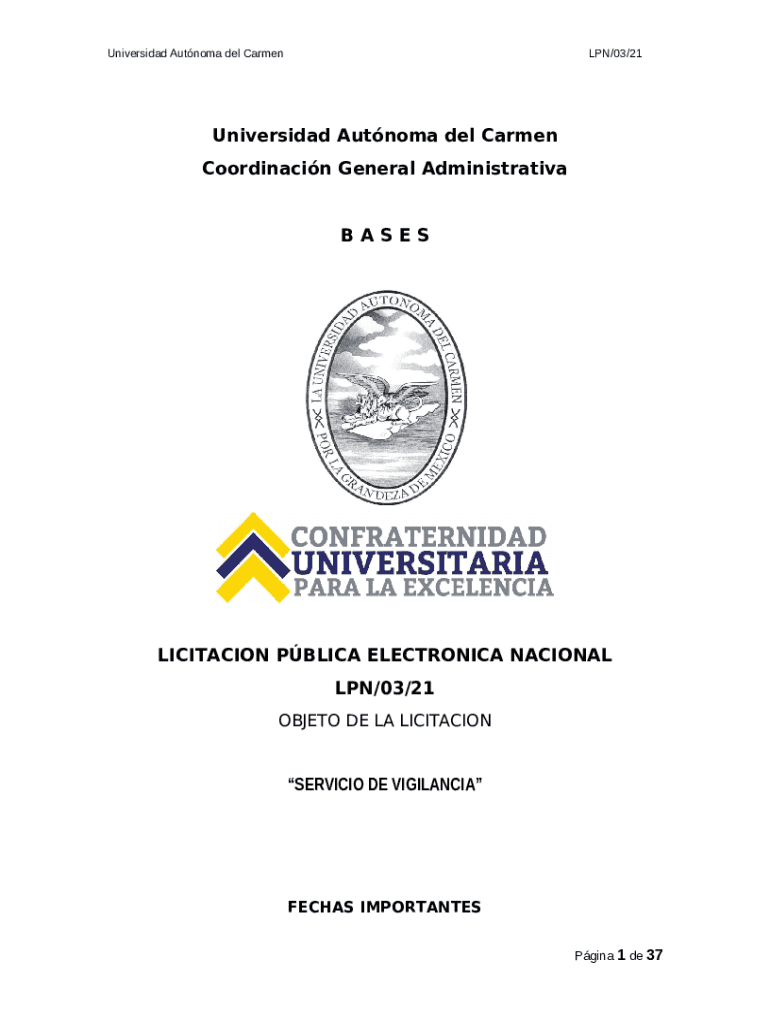 Universidad Autónoma del Carmen

LPN/03/21

Universidad Autónoma del Carmen
Coordinación General Administrativa

B A S E S

LA UNIVERSIDAD AUTONOMA DEL CARMEN
POR LA GRANDEZA DE MEXICO

CONFRATERNIDAD
UNIVERSITARIA
PARA LA EXCELENCIA

LICITACION PÚBLICA ELECTRONICA NACIONAL
LPN/03/21
OBJETO DE LA LICITACION

“SERVICIO DE VIGILANCIA”

FECHAS IMPORTANTES

Página 1 de 37